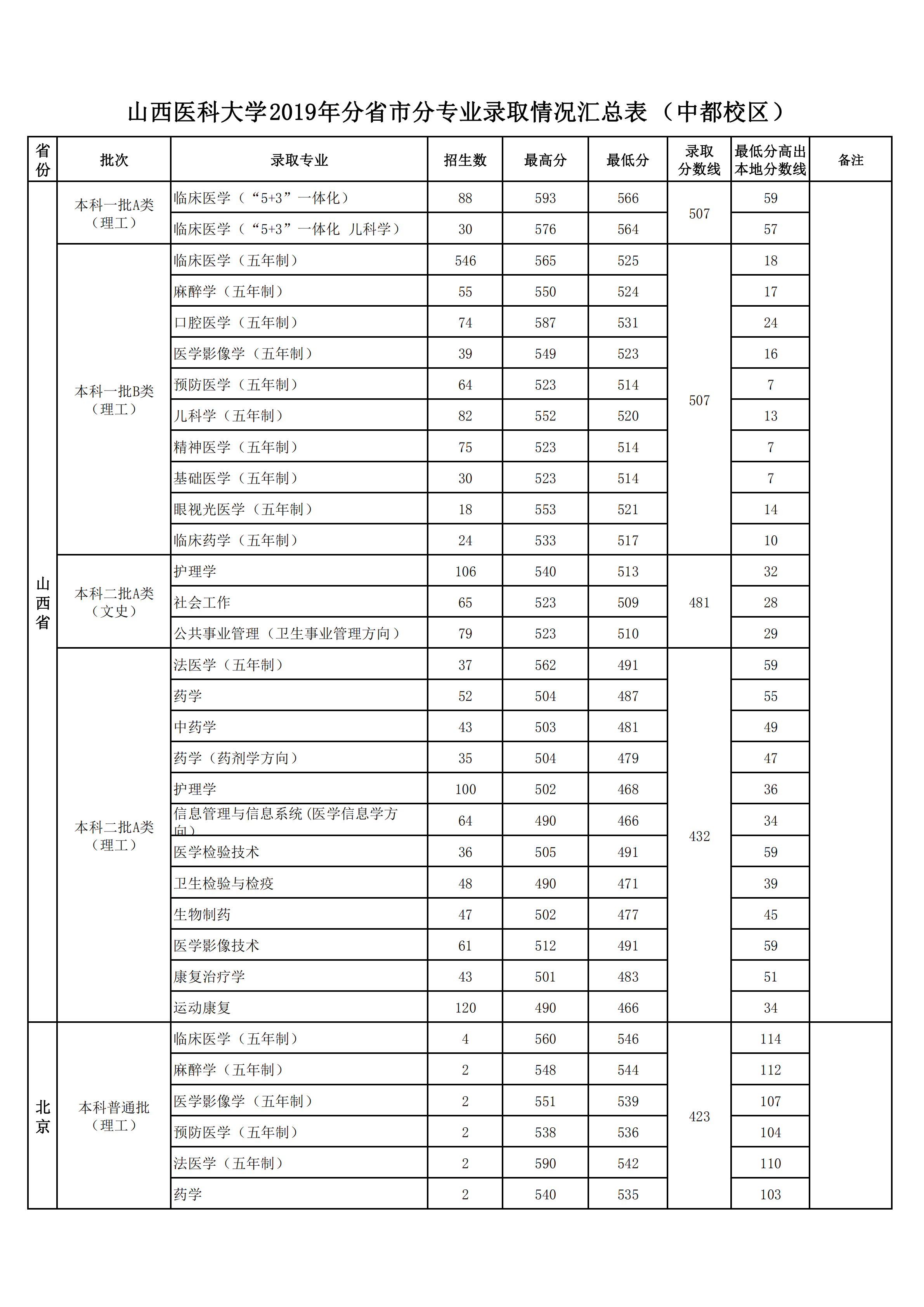 山西医科大学2019年分省市分专业录取情况汇总表（中都校区）

| 省份 | 批次 | 录取专业 | 招生数 | 最高分 | 最低分 | 录取分数线 | 最低分高出本地分数线 | 备注 |
|---|---|---|---|---|---|---|---|---|
| 山西省 | 本科一批A类（理工） | 临床医学（“5+3”一体化） | 88 | 593 | 566 | 507 | 59 | |
| | | 临床医学（“5+3”一体化 儿科学） | 30 | 576 | 564 | | 57 | |
| | 本科一批B类（理工） | 临床医学（五年制） | 546 | 565 | 525 | 507 | 18 | |
| | | 麻醉学（五年制） | 55 | 550 | 524 | | 17 | |
| | | 口腔医学（五年制） | 74 | 587 | 531 | | 24 | |
| | | 医学影像学（五年制） | 39 | 549 | 523 | | 16 | |
| | | 预防医学（五年制） | 64 | 523 | 514 | | 7 | |
| | | 儿科学（五年制） | 82 | 552 | 520 | | 13 | |
| | | 精神医学（五年制） | 75 | 523 | 514 | | 7 | |
| | | 基础医学（五年制） | 30 | 523 | 514 | | 7 | |
| | | 眼视光医学（五年制） | 18 | 553 | 521 | | 14 | |
| | | 临床药学（五年制） | 24 | 533 | 517 | | 10 | |
| | 本科二批A类（文史） | 护理学 | 106 | 540 | 513 | 481 | 32 | |
| | | 社会工作 | 65 | 523 | 509 | | 28 | |
| | | 公共事业管理（卫生事业管理方向） | 79 | 523 | 510 | | 29 | |
| | 本科二批A类（理工） | 法医学（五年制） | 37 | 562 | 491 | 432 | 59 | |
| | | 药学 | 52 | 504 | 487 | | 55 | |
| | | 中药学 | 43 | 503 | 481 | | 49 | |
| | | 药学（药剂学方向） | 35 | 504 | 479 | | 47 | |
| | | 护理学 | 100 | 502 | 468 | | 36 | |
| | | 信息管理与信息系统(医学信息学方向） | 64 | 490 | 466 | | 34 | |
| | | 医学检验技术 | 36 | 505 | 491 | | 59 | |
| | | 卫生检验与检疫 | 48 | 490 | 471 | | 39 | |
| | | 生物制药 | 47 | 502 | 477 | | 45 | |
| | | 医学影像技术 | 61 | 512 | 491 | | 59 | |
| | | 康复治疗学 | 43 | 501 | 483 | | 51 | |
| | | 运动康复 | 120 | 490 | 466 | | 34 | |
| 北京 | 本科普通批（理工） | 临床医学（五年制） | 4 | 560 | 546 | 423 | 114 | |
| | | 麻醉学（五年制） | 2 | 548 | 544 | | 112 | |
| | | 医学影像学（五年制） | 2 | 551 | 539 | | 107 | |
| | | 预防医学（五年制） | 2 | 538 | 536 | | 104 | |
| | | 法医学（五年制） | 2 | 590 | 542 | | 110 | |
| | | 药学 | 2 | 540 | 535 | | 103 | |